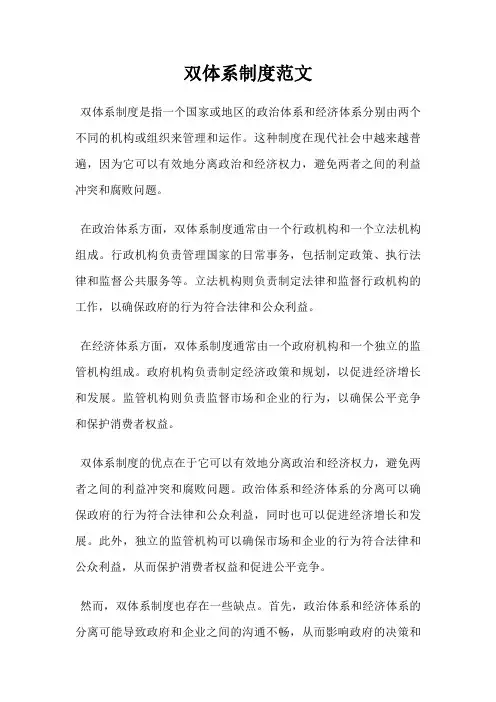 双体系制度范文

双体系制度是指一个国家或地区的政治体系和经济体系分别由两个不同的机构或组织来管理和运作。这种制度在现代社会中越来越普遍，因为它可以有效地分离政治和经济权力，避免两者之间的利益冲突和腐败问题。

在政治体系方面，双体系制度通常由一个行政机构和一个立法机构组成。行政机构负责管理国家的日常事务，包括制定政策、执行法律和监督公共服务等。立法机构则负责制定法律和监督行政机构的工作，以确保政府的行为符合法律和公众利益。

在经济体系方面，双体系制度通常由一个政府机构和一个独立的监管机构组成。政府机构负责制定经济政策和规划，以促进经济增长和发展。监管机构则负责监督市场和企业的行为，以确保公平竞争和保护消费者权益。

双体系制度的优点在于它可以有效地分离政治和经济权力，避免两者之间的利益冲突和腐败问题。政治体系和经济体系的分离可以确保政府的行为符合法律和公众利益，同时也可以促进经济增长和发展。此外，独立的监管机构可以确保市场和企业的行为符合法律和公众利益，从而保护消费者权益和促进公平竞争。

然而，双体系制度也存在一些缺点。首先，政治体系和经济体系的分离可能导致政府和企业之间的沟通不畅，从而影响政府的决策和